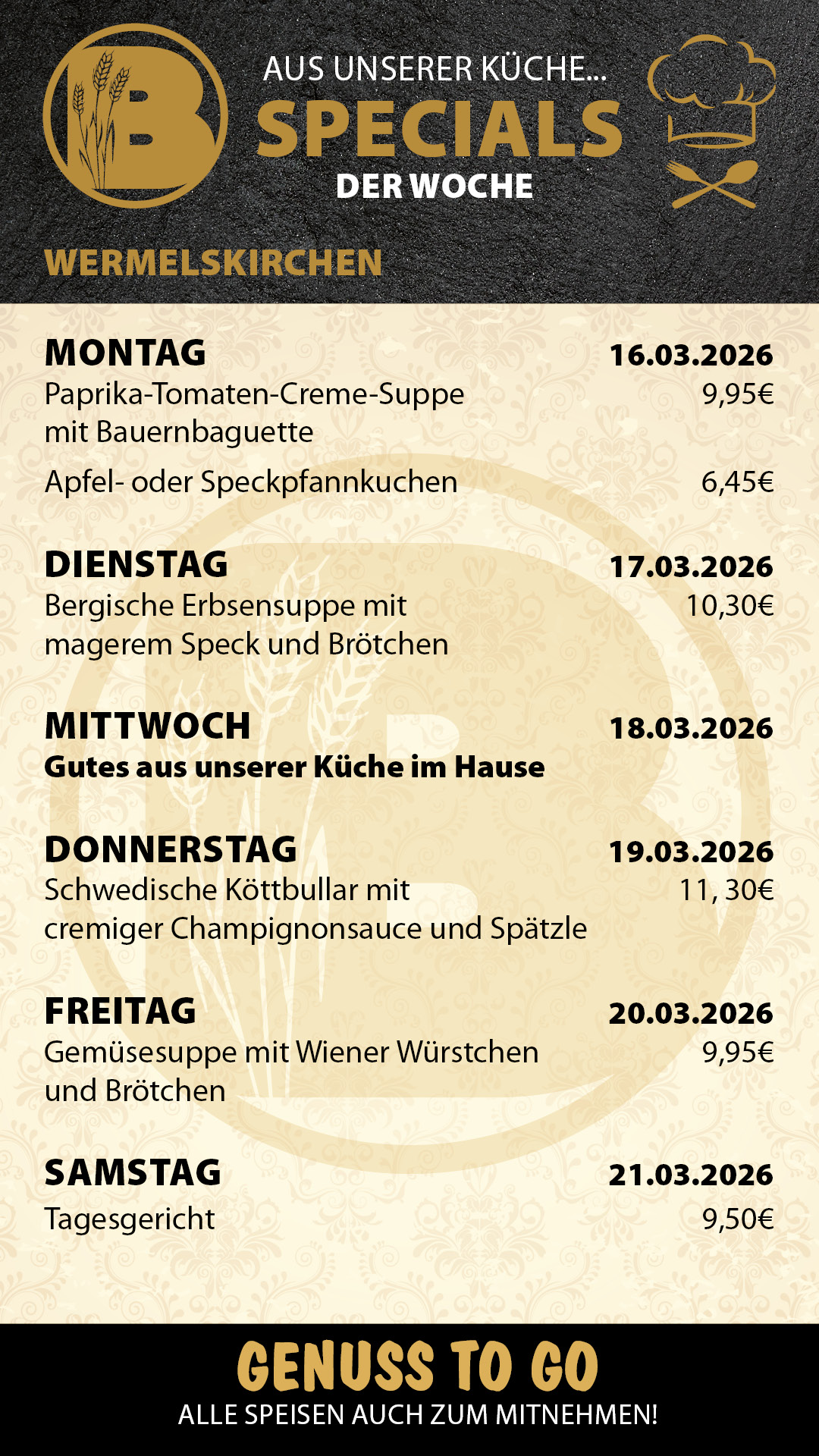 B

AUS UNSERER KÜCHE...
SPECIALS
DER WOCHE

WERMELSKIRCHEN

MONTAG 16.03.2026
Paprika-Tomaten-Creme-Suppe mit Bauernbaguette 9,95€
Apfel- oder Speckpfannkuchen 6,45€

DIENSTAG 17.03.2026
Bergische Erbsensuppe mit magerem Speck und Brötchen 10,30€

MITTWOCH 18.03.2026
Gutes aus unserer Küche im Hause

DONNERSTAG 19.03.2026
Schwedische Köttbullar mit cremiger Champignonsauce und Spätzle 11, 30€

FREITAG 20.03.2026
Gemüsesuppe mit Wiener Würstchen und Brötchen 9,95€

SAMSTAG 21.03.2026
Tagesgericht 9,50€

GENUSS TO GO
ALLE SPEISEN AUCH ZUM MITNEHMEN!